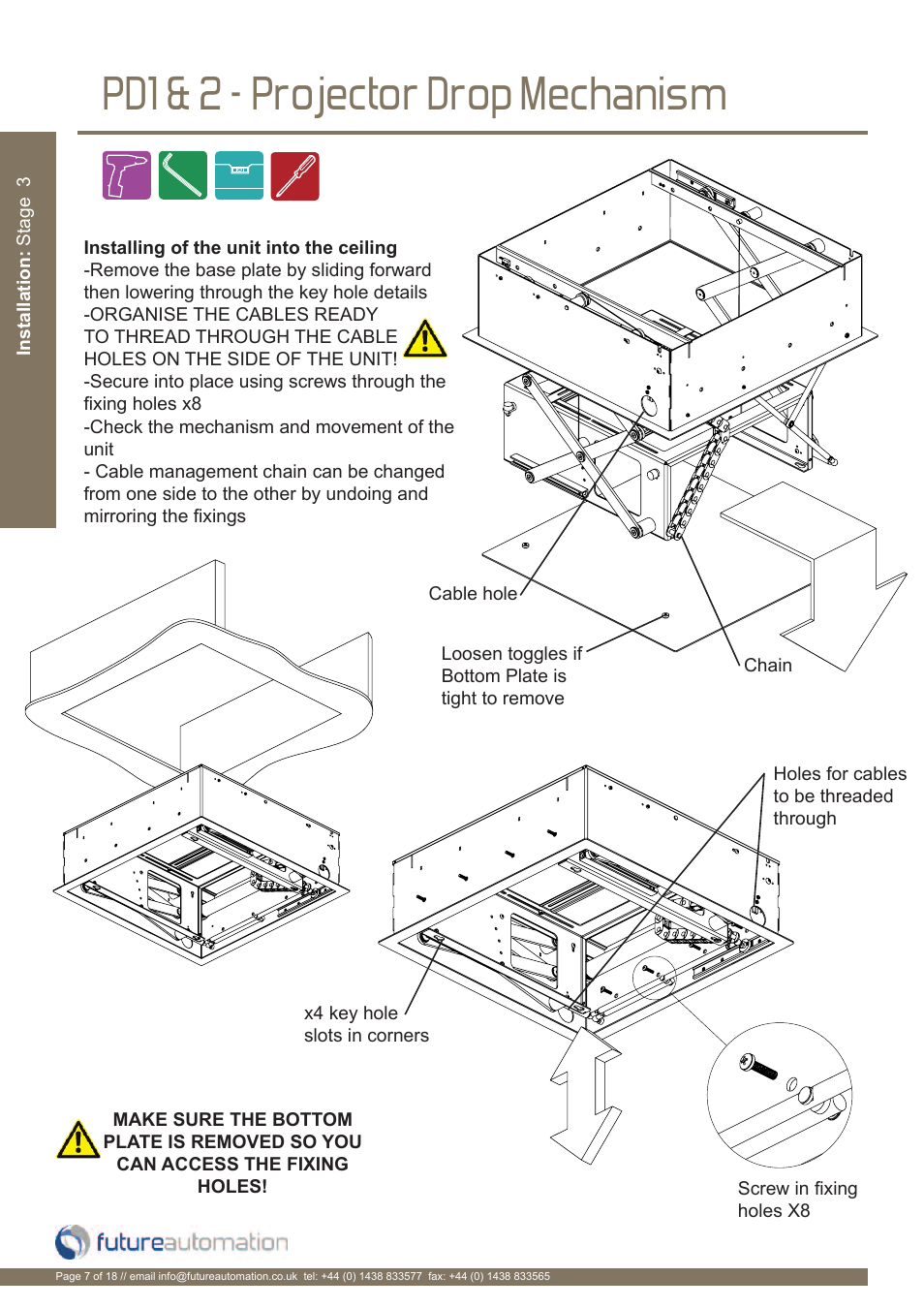 PD1 & 2 - Projector Drop Mechanism

Installation: Stage 3

Installing of the unit into the ceiling
-Remove the base plate by sliding forward then lowering through the key hole details
-ORGANISE THE CABLES READY TO THREAD THROUGH THE CABLE HOLES ON THE SIDE OF THE UNIT!
-Secure into place using screws through the fixing holes x8
-Check the mechanism and movement of the unit
- Cable management chain can be changed from one side to the other by undoing and mirroring the fixings

Cable hole

Loosen toggles if Bottom Plate is tight to remove

Chain

Holes for cables to be threaded through

x4 key hole slots in corners

MAKE SURE THE BOTTOM PLATE IS REMOVED SO YOU CAN ACCESS THE FIXING HOLES!

Screw in fixing holes X8

futureautomation

Page 7 of 18 // email info@futureautomation.co.uk tel: +44 (0) 1438 833577 fax: +44 (0) 1438 833565